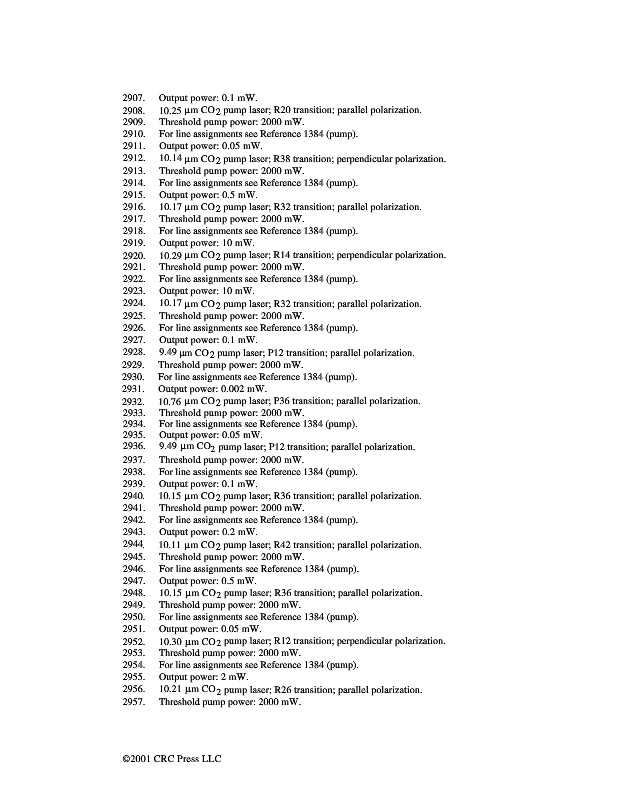 2907. Output power: 0.1 mW.
2908. 10.25 μm $CO_2$ pump laser; R20 transition; parallel polarization.
2909. Threshold pump power: 2000 mW.
2910. For line assignments see Reference 1384 (pump).
2911. Output power: 0.05 mW.
2912. 10.14 μm $CO_2$ pump laser; R38 transition; perpendicular polarization.
2913. Threshold pump power: 2000 mW.
2914. For line assignments see Reference 1384 (pump).
2915. Output power: 0.5 mW.
2916. 10.17 μm $CO_2$ pump laser; R32 transition; parallel polarization.
2917. Threshold pump power: 2000 mW.
2918. For line assignments see Reference 1384 (pump).
2919. Output power: 10 mW.
2920. 10.29 μm $CO_2$ pump laser; R14 transition; perpendicular polarization.
2921. Threshold pump power: 2000 mW.
2922. For line assignments see Reference 1384 (pump).
2923. Output power: 10 mW.
2924. 10.17 μm $CO_2$ pump laser; R32 transition; parallel polarization.
2925. Threshold pump power: 2000 mW.
2926. For line assignments see Reference 1384 (pump).
2927. Output power: 0.1 mW.
2928. 9.49 μm $CO_2$ pump laser; P12 transition; parallel polarization.
2929. Threshold pump power: 2000 mW.
2930. For line assignments see Reference 1384 (pump).
2931. Output power: 0.002 mW.
2932. 10.76 μm $CO_2$ pump laser; P36 transition; parallel polarization.
2933. Threshold pump power: 2000 mW.
2934. For line assignments see Reference 1384 (pump).
2935. Output power: 0.05 mW.
2936. 9.49 μm $CO_2$ pump laser; P12 transition; parallel polarization.
2937. Threshold pump power: 2000 mW.
2938. For line assignments see Reference 1384 (pump).
2939. Output power: 0.1 mW.
2940. 10.15 μm $CO_2$ pump laser; R36 transition; parallel polarization.
2941. Threshold pump power: 2000 mW.
2942. For line assignments see Reference 1384 (pump).
2943. Output power: 0.2 mW.
2944. 10.11 μm $CO_2$ pump laser; R42 transition; parallel polarization.
2945. Threshold pump power: 2000 mW.
2946. For line assignments see Reference 1384 (pump).
2947. Output power: 0.5 mW.
2948. 10.15 μm $CO_2$ pump laser; R36 transition; parallel polarization.
2949. Threshold pump power: 2000 mW.
2950. For line assignments see Reference 1384 (pump).
2951. Output power: 0.05 mW.
2952. 10.30 μm $CO_2$ pump laser; R12 transition; perpendicular polarization.
2953. Threshold pump power: 2000 mW.
2954. For line assignments see Reference 1384 (pump).
2955. Output power: 2 mW.
2956. 10.21 μm $CO_2$ pump laser; R26 transition; parallel polarization.
2957. Threshold pump power: 2000 mW.

©2001 CRC Press LLC